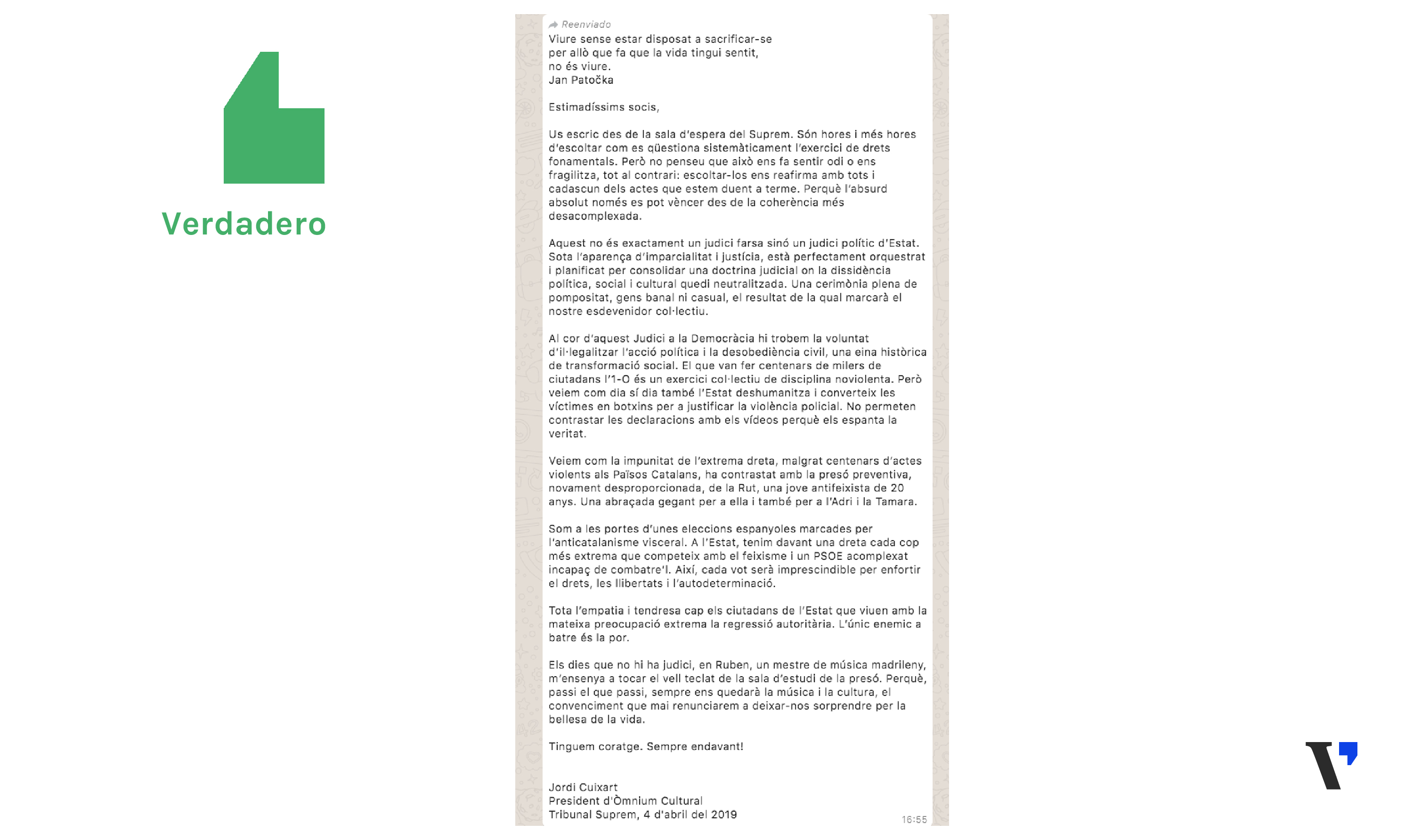 Verdadero

Reenviado
Viure sense estar disposat a sacrificar-se per allò que fa que la vida tingui sentit, no és viure.
Jan Patočka

Estimadíssims socis,

Us escric des de la sala d'espera del Suprem. Són hores i més hores d'escoltar com es qüestiona sistemàticament l'exercici de drets fonamentals. Però no penseu que això ens fa sentir odi o ens fragilitza, tot al contrari: escoltar-los ens reafirma amb tots i cadascun dels actes que estem duent a terme. Perquè l'absurd absolut només es pot vèncer des de la coherència més desacomplexada.

Aquest no és exactament un judici farsa sinó un judici polític d'Estat. Sota l'aparença d'imparcialitat i justícia, està perfectament orquestrat i planificat per consolidar una doctrina judicial on la dissidència política, social i cultural quedi neutralitzada. Una cerimònia plena de pompositat, gens banal ni casual, el resultat de la qual marcarà el nostre esdevenidor col·lectiu.

Al cor d'aquest Judici a la Democràcia hi trobem la voluntat d'il·legalitzar l'acció política i la desobediència civil, una eina històrica de transformació social. El que van fer centenars de milers de ciutadans l'1-O és un exercici col·lectiu de disciplina noviolenta. Però veiem com dia sí dia també l'Estat deshumanitza i converteix les víctimes en botxins per a justificar la violència policial. No permeten contrastar les declaracions amb els vídeos perquè els espanta la veritat.

Veiem com la impunitat de l'extrema dreta, malgrat centenars d'actes violents als Països Catalans, ha contrastat amb la presó preventiva, novament desproporcionada, de la Rut, una jove antifeixista de 20 anys. Una abraçada gegant per a ella i també per a l'Adri i la Tamara.

Som a les portes d'unes eleccions espanyoles marcades per l'anticatalanisme visceral. A l'Estat, tenim davant una dreta cada cop més extrema que competeix amb el feixisme i un PSOE acomplexat incapaç de combatre'l. Així, cada vot serà imprescindible per enfortir el drets, les llibertats i l'autodeterminació.

Tota l'empatia i tendresa cap els ciutadans de l'Estat que viuen amb la mateixa preocupació extrema la regressió autoritària. L'únic enemic a batre és la por.

Els dies que no hi ha judici, en Ruben, un mestre de música madrileny, m'ensenya a tocar el vell teclat de la sala d'estudi de la presó. Perquè, passi el que passi, sempre ens quedarà la música i la cultura, el convenciment que mai renunciarem a deixar-nos sorprendre per la bellesa de la vida.

Tinguem coratge. Sempre endavant!

Jordi Cuixart
President d'Òmnium Cultural
Tribunal Suprem, 4 d'abril del 2019
16:55